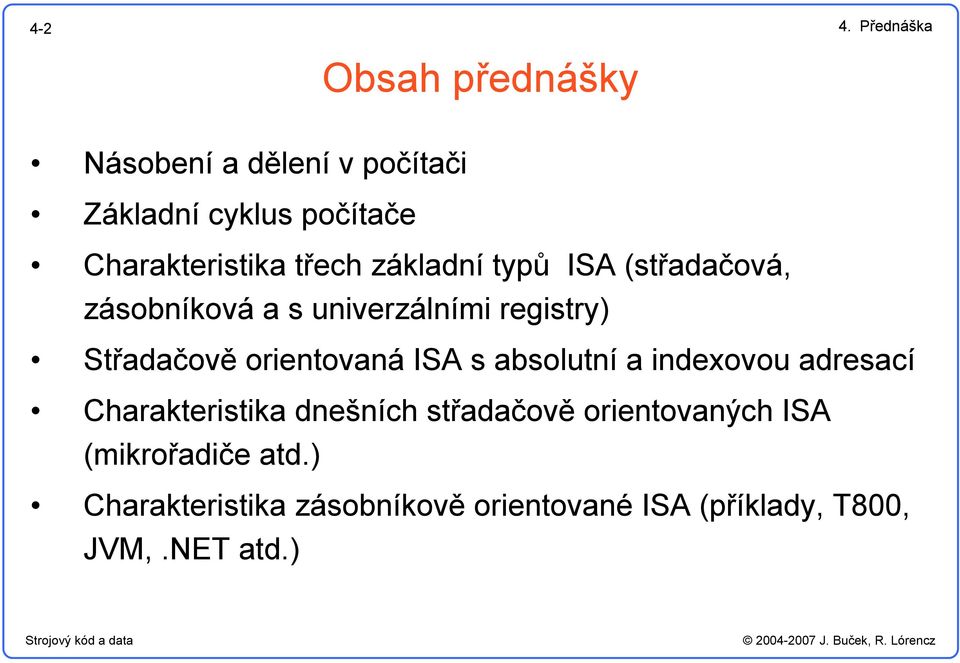 4-2

4. Přednáška

Obsah přednášky

• Násobení a dělení v počítači
• Základní cyklus počítače
• Charakteristika třech základní typů ISA (střadačová, zásobníková a s univerzálními registry)
• Střadačově orientovaná ISA s absolutní a indexovou adresací
• Charakteristika dnešních střadačově orientovaných ISA (mikrořadiče atd.)
• Charakteristika zásobníkově orientované ISA (příklady, T800, JVM, .NET atd.)

Strojový kód a data

© 2004-2007 J. Buček, R. Lórencz